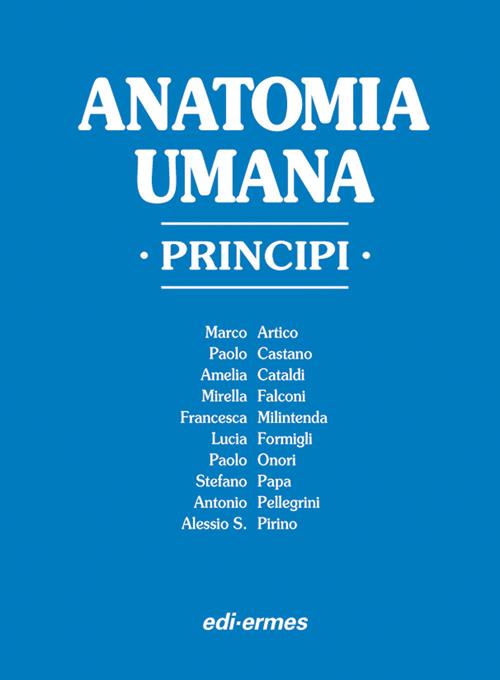 ANATOMIA UMANA

· PRINCIPI ·

Marco Artico
Paolo Castano
Amelia Cataldi
Mirella Falconi
Francesca Milintenda
Lucia Formigli
Paolo Onori
Stefano Papa
Antonio Pellegrini
Alessio S. Pirino

edi·ermes